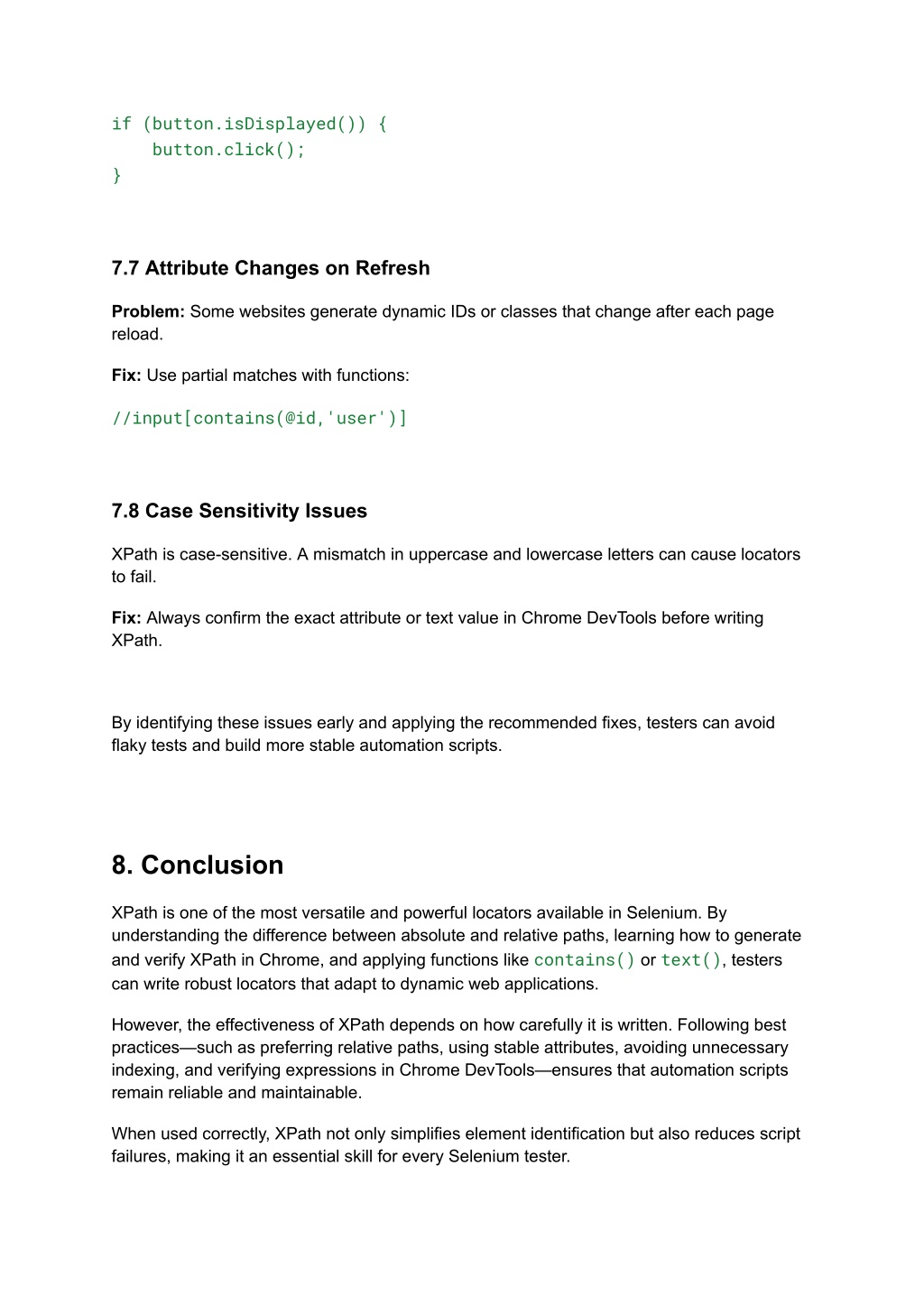 if (button.isDisplayed()) {
    button.click();
}

7.7 Attribute Changes on Refresh

Problem: Some websites generate dynamic IDs or classes that change after each page reload.

Fix: Use partial matches with functions:

//input[contains(@id,'user')]

7.8 Case Sensitivity Issues

XPath is case-sensitive. A mismatch in uppercase and lowercase letters can cause locators to fail.

Fix: Always confirm the exact attribute or text value in Chrome DevTools before writing XPath.

By identifying these issues early and applying the recommended fixes, testers can avoid flaky tests and build more stable automation scripts.

8. Conclusion

XPath is one of the most versatile and powerful locators available in Selenium. By understanding the difference between absolute and relative paths, learning how to generate and verify XPath in Chrome, and applying functions like contains() or text(), testers can write robust locators that adapt to dynamic web applications.

However, the effectiveness of XPath depends on how carefully it is written. Following best practices—such as preferring relative paths, using stable attributes, avoiding unnecessary indexing, and verifying expressions in Chrome DevTools—ensures that automation scripts remain reliable and maintainable.

When used correctly, XPath not only simplifies element identification but also reduces script failures, making it an essential skill for every Selenium tester.